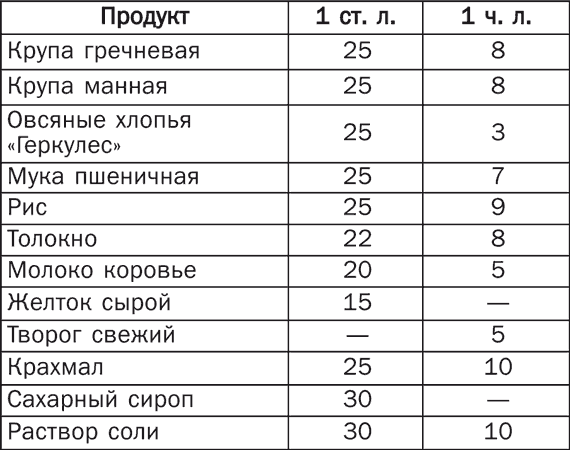 | Продукт | 1 ст. л. | 1 ч. л. |
|---|---|---|
| Крупа гречневая | 25 | 8 |
| Крупа манная | 25 | 8 |
| Овсяные хлопья «Геркулес» | 25 | 3 |
| Мука пшеничная | 25 | 7 |
| Рис | 25 | 9 |
| Толокно | 22 | 8 |
| Молоко коровье | 20 | 5 |
| Желток сырой | 15 | — |
| Творог свежий | — | 5 |
| Крахмал | 25 | 10 |
| Сахарный сироп | 30 | — |
| Раствор соли | 30 | 10 |